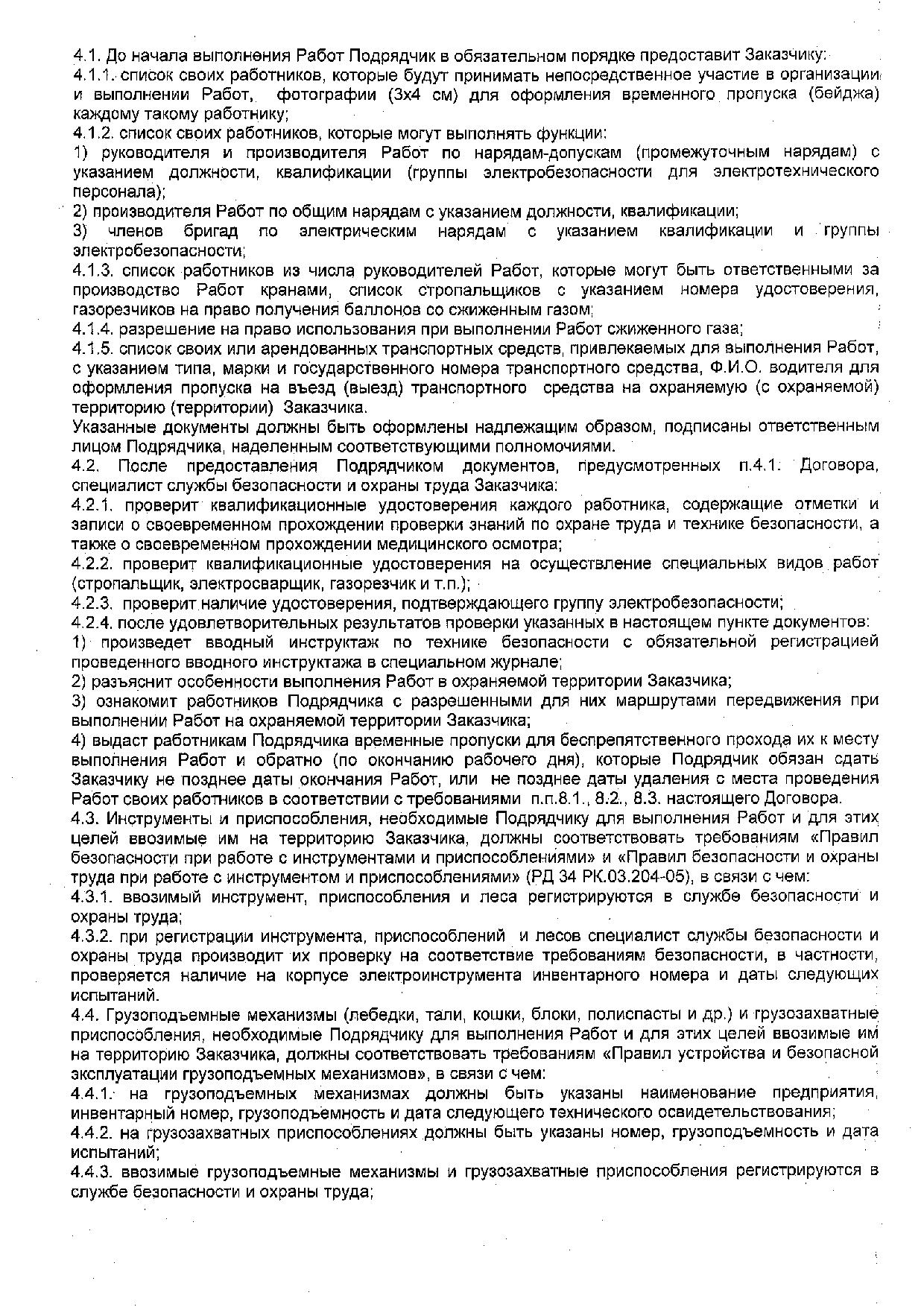 4.1. До начала выполнения Работ Подрядчик в обязательном порядке предоставит Заказчику:
4.1.1. список своих работников, которые будут принимать непосредственное участие в организации и выполнении Работ, фотографии (3х4 см) для оформления временного пропуска (бейджа) каждому такому работнику;
4.1.2. список своих работников, которые могут выполнять функции:
1) руководителя и производителя Работ по нарядам-допускам (промежуточным нарядам) с указанием должности, квалификации (группы электробезопасности для электротехнического персонала);
2) производителя Работ по общим нарядам с указанием должности, квалификации;
3) членов бригад по электрическим нарядам с указанием квалификации и группы электробезопасности;
4.1.3. список работников из числа руководителей Работ, которые могут быть ответственными за производство Работ кранами, список стропальщиков с указанием номера удостоверения, газорезчиков на право получения баллонов со сжиженным газом;
4.1.4. разрешение на право использования при выполнении Работ сжиженного газа;
4.1.5. список своих или арендованных транспортных средств, привлекаемых для выполнения Работ, с указанием типа, марки и государственного номера транспортного средства, Ф.И.О. водителя для оформления пропуска на въезд (выезд) транспортного средства на охраняемую (с охраняемой) территорию (территории) Заказчика.
Указанные документы должны быть оформлены надлежащим образом, подписаны ответственным лицом Подрядчика, наделенным соответствующими полномочиями.
4.2. После предоставления Подрядчиком документов, предусмотренных п.4.1. Договора, специалист службы безопасности и охраны труда Заказчика:
4.2.1. проверит квалификационные удостоверения каждого работника, содержащие отметки и записи о своевременном прохождении проверки знаний по охране труда и технике безопасности, а также о своевременном прохождении медицинского осмотра;
4.2.2. проверит квалификационные удостоверения на осуществление специальных видов работ (стропальщик, электросварщик, газорезчик и т.п.);
4.2.3. проверит наличие удостоверения, подтверждающего группу электробезопасности;
4.2.4. после удовлетворительных результатов проверки указанных в настоящем пункте документов:
1) произведет вводный инструктаж по технике безопасности с обязательной регистрацией проведенного вводного инструктажа в специальном журнале;
2) разъяснит особенности выполнения Работ в охраняемой территории Заказчика;
3) ознакомит работников Подрядчика с разрешенными для них маршрутами передвижения при выполнении Работ на охраняемой территории Заказчика;
4) выдаст работникам Подрядчика временные пропуски для беспрепятственного прохода их к месту выполнения Работ и обратно (по окончанию рабочего дня), которые Подрядчик обязан сдать Заказчику не позднее даты окончания Работ, или не позднее даты удаления с места проведения Работ своих работников в соответствии с требованиями п.п.8.1., 8.2., 8.3. настоящего Договора.
4.3. Инструменты и приспособления, необходимые Подрядчику для выполнения Работ и для этих целей ввозимые им на территорию Заказчика, должны соответствовать требованиям «Правил безопасности при работе с инструментами и приспособлениями» и «Правил безопасности и охраны труда при работе с инструментом и приспособлениями» (РД 34 РК.03.204-05), в связи с чем:
4.3.1. ввозимый инструмент, приспособления и леса регистрируются в службе безопасности и охраны труда;
4.3.2. при регистрации инструмента, приспособлений и лесов специалист службы безопасности и охраны труда производит их проверку на соответствие требованиям безопасности, в частности, проверяется наличие на корпусе электроинструмента инвентарного номера и даты следующих испытаний.
4.4. Грузоподъемные механизмы (лебедки, тали, кошки, блоки, полиспасты и др.) и грузозахватные приспособления, необходимые Подрядчику для выполнения Работ и для этих целей ввозимые им на территорию Заказчика, должны соответствовать требованиям «Правил устройства и безопасной эксплуатации грузоподъемных механизмов», в связи с чем:
4.4.1. на грузоподъемных механизмах должны быть указаны наименование предприятия, инвентарный номер, грузоподъемность и дата следующего технического освидетельствования;
4.4.2. на грузозахватных приспособлениях должны быть указаны номер, грузоподъемность и дата испытаний;
4.4.3. ввозимые грузоподъемные механизмы и грузозахватные приспособления регистрируются в службе безопасности и охраны труда;